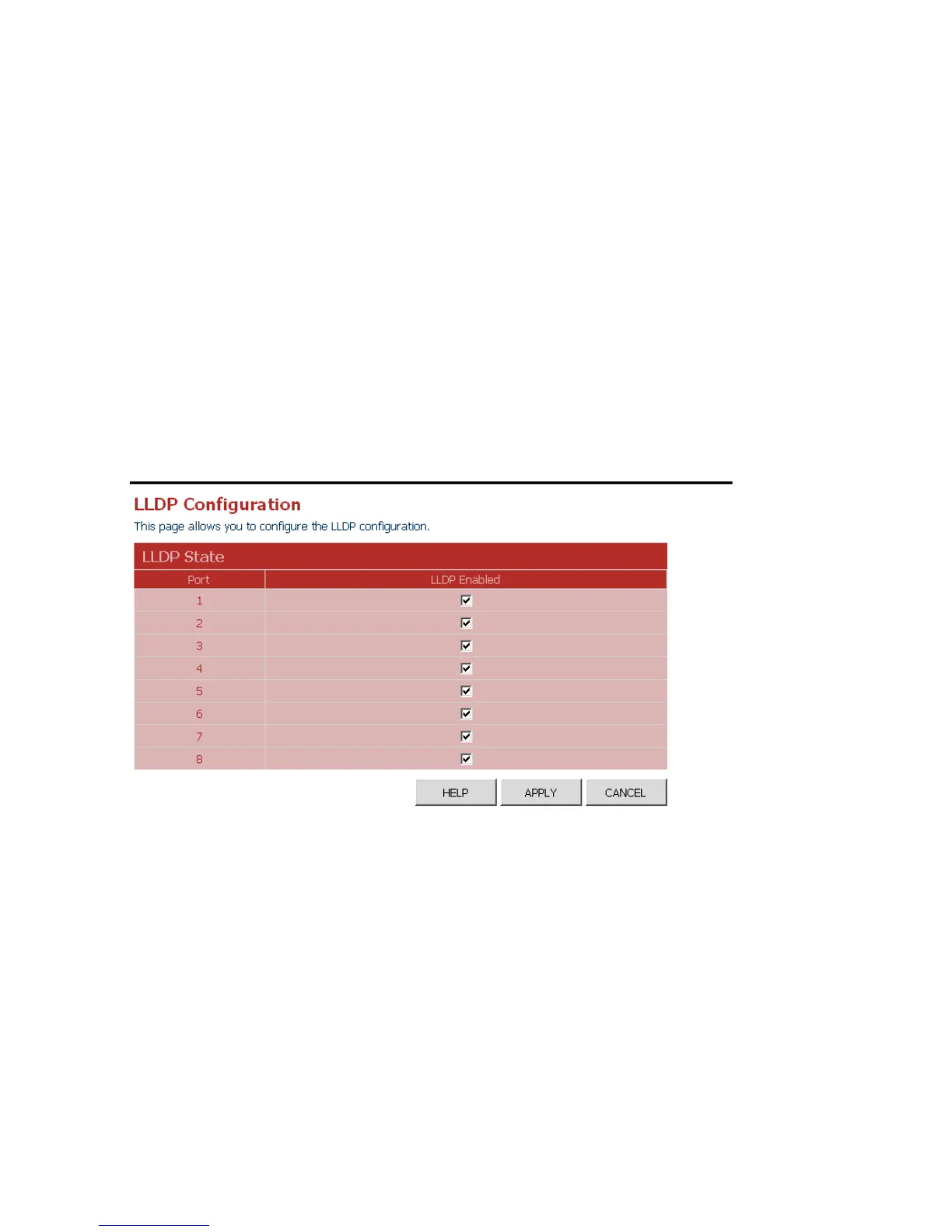 LLDP Configuration

This page allows you to configure the LLDP configuration.

LLDP State

| Port | LLDP Enabled |
|---|---|
| 1 | ☑ |
| 2 | ☑ |
| 3 | ☑ |
| 4 | ☑ |
| 5 | ☑ |
| 6 | ☑ |
| 7 | ☑ |
| 8 | ☑ |

HELP APPLY CANCEL